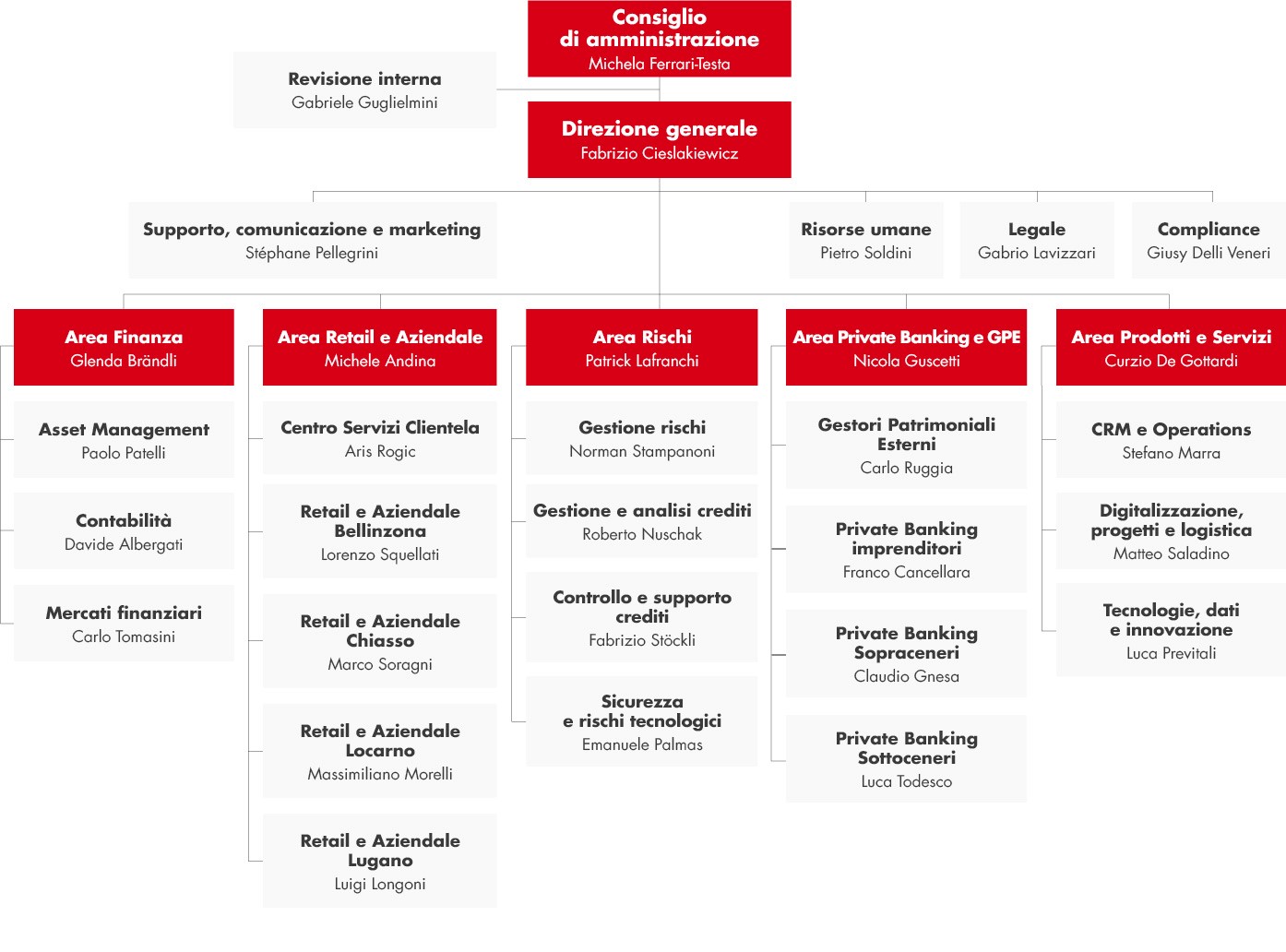 Consiglio di amministrazione
Michela Ferrari-Testa

Revisione interna
Gabriele Guglielmini

Direzione generale
Fabrizio Cieslakiewicz

Supporto, comunicazione e marketing
Stéphane Pellegrini

Risorse umane
Pietro Soldini

Legale
Gabrio Lavizzari

Compliance
Giusy Delli Veneri

Area Finanza
Glenda Brändli

Asset Management
Paolo Patelli

Contabilità
Davide Albergati

Mercati finanziari
Carlo Tomasini

Area Retail e Aziendale
Michele Andina

Centro Servizi Clientela
Aris Rogic

Retail e Aziendale Bellinzona
Lorenzo Squellati

Retail e Aziendale Chiasso
Marco Soragni

Retail e Aziendale Locarno
Massimiliano Morelli

Retail e Aziendale Lugano
Luigi Longoni

Area Rischi
Patrick Lafranchi

Gestione rischi
Norman Stampanoni

Gestione e analisi crediti
Roberto Nuschak

Controllo e supporto crediti
Fabrizio Stöckli

Sicurezza e rischi tecnologici
Emanuele Palmas

Area Private Banking e GPE
Nicola Guscetti

Gestori Patrimoniali Esterni
Carlo Ruggia

Private Banking imprenditori
Franco Cancellara

Private Banking Sopraceneri
Claudio Gnesa

Private Banking Sottoceneri
Luca Todesco

Area Prodotti e Servizi
Curzio De Gottardi

CRM e Operations
Stefano Marra

Digitalizzazione, progetti e logistica
Matteo Saladino

Tecnologie, dati e innovazione
Luca Previtali